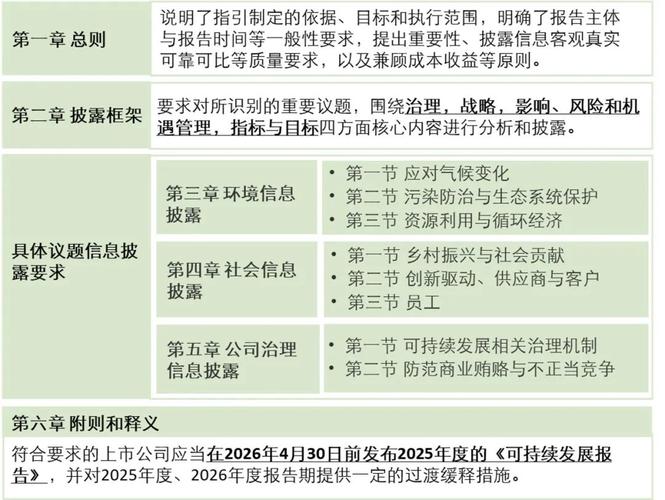 第一章 总则

说明了指引制定的依据、目标和执行范围，明确了报告主体与报告时间等一般性要求，提出重要性、披露信息客观真实可靠可比等质量要求，以及兼顾成本收益等原则。

第二章 披露框架

要求对所识别的重要议题，围绕治理，战略，影响、风险和机遇管理，指标与目标四方面核心内容进行分析和披露。

具体议题信息披露要求

第三章 环境信息披露

• 第一节 应对气候变化
• 第二节 污染防治与生态系统保护
• 第三节 资源利用与循环经济

第四章 社会信息披露

• 第一节 乡村振兴与社会贡献
• 第二节 创新驱动、供应商与客户
• 第三节 员工

第五章 公司治理信息披露

• 第一节 可持续发展相关治理机制
• 第二节 防范商业贿赂与不正当竞争

第六章 附则和释义

符合要求的上市公司应当在2026年4月30日前发布2025年度的《可持续发展报告》，并对2025年度、2026年度报告期提供一定的过渡缓释措施。